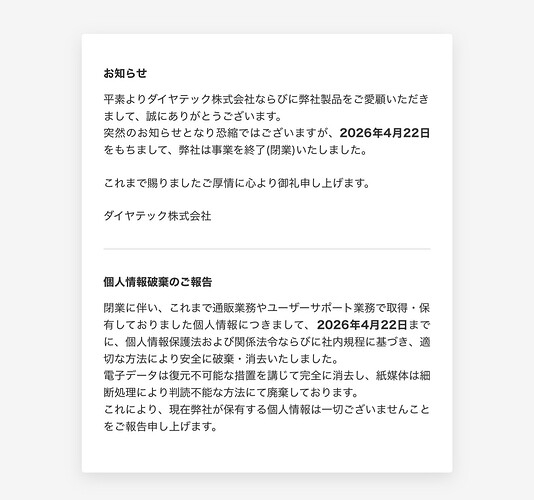 お知らせ

平素よりダイヤテック株式会社ならびに弊社製品をご愛顧いただきまして、誠にありがとうございます。
突然のお知らせとなり恐縮ではございますが、2026年4月22日をもちまして、弊社は事業を終了(閉業)いたしました。

これまで賜りましたご厚情に心より御礼申し上げます。

ダイヤテック株式会社

個人情報破棄のご報告

閉業に伴い、これまで通販業務やユーザーサポート業務で取得・保有しておりました個人情報につきまして、2026年4月22日までに、個人情報保護法および関係法令ならびに社内規程に基づき、適切な方法により安全に破棄・消去いたしました。
電子データは復元不可能な措置を講じて完全に消去し、紙媒体は細断処理により判読不能な方法にて廃棄しております。
これにより、現在弊社が保有する個人情報は一切ございませんことをご報告申し上げます。